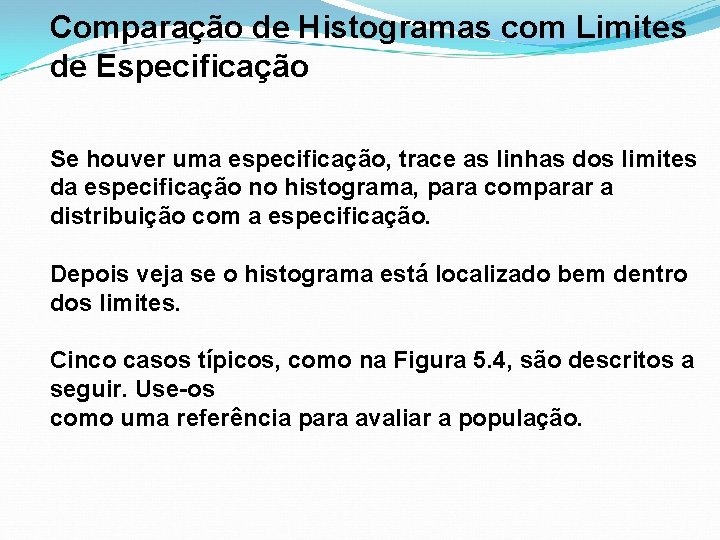 Comparação de Histogramas com Limites de Especificação

Se houver uma especificação, trace as linhas dos limites da especificação no histograma, para comparar a distribuição com a especificação.

Depois veja se o histograma está localizado bem dentro dos limites.

Cinco casos típicos, como na Figura 5.4, são descritos a seguir. Use-os
como uma referência para avaliar a população.